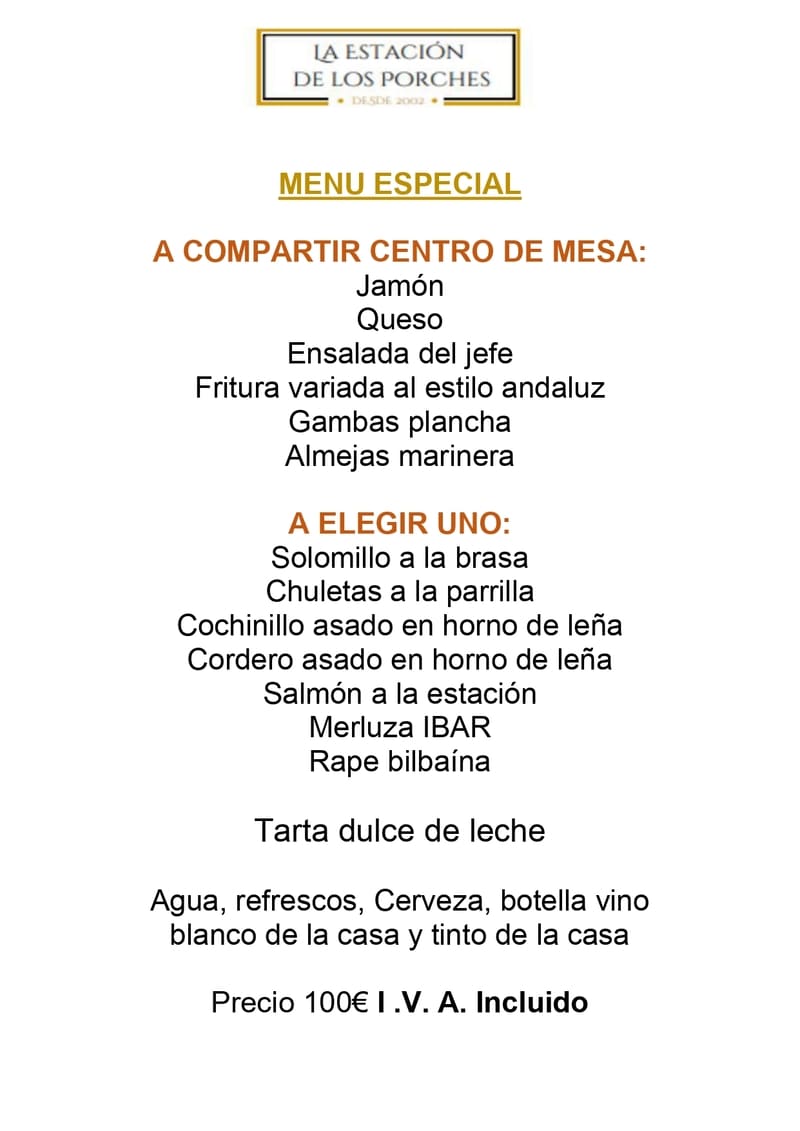 LA ESTACIÓN
DE LOS PORCHES
• DESDE 2002 •

MENU ESPECIAL

A COMPARTIR CENTRO DE MESA:
Jamón
Queso
Ensalada del jefe
Fritura variada al estilo andaluz
Gambas plancha
Almejas marinera

A ELEGIR UNO:
Solomillo a la brasa
Chuletas a la parrilla
Cochinillo asado en horno de leña
Cordero asado en horno de leña
Salmón a la estación
Merluza IBAR
Rape bilbaína

Tarta dulce de leche

Agua, refrescos, Cerveza, botella vino blanco de la casa y tinto de la casa

Precio 100€ I .V. A. Incluido